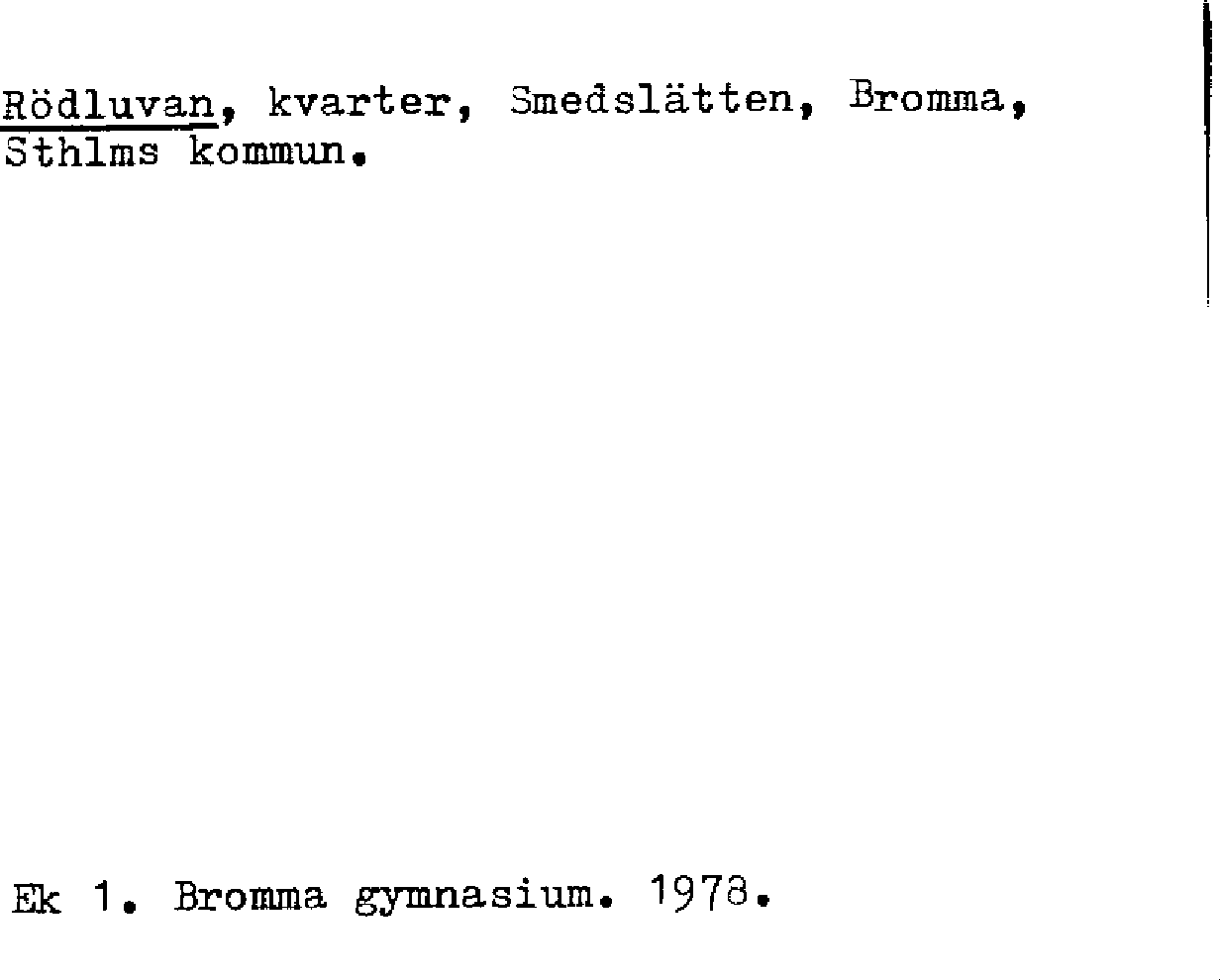 Rödluvan, kvarter, Smedslätten, Bromma, Sthlms kommun.

Ek 1. Bromma gymnasium. 1978.